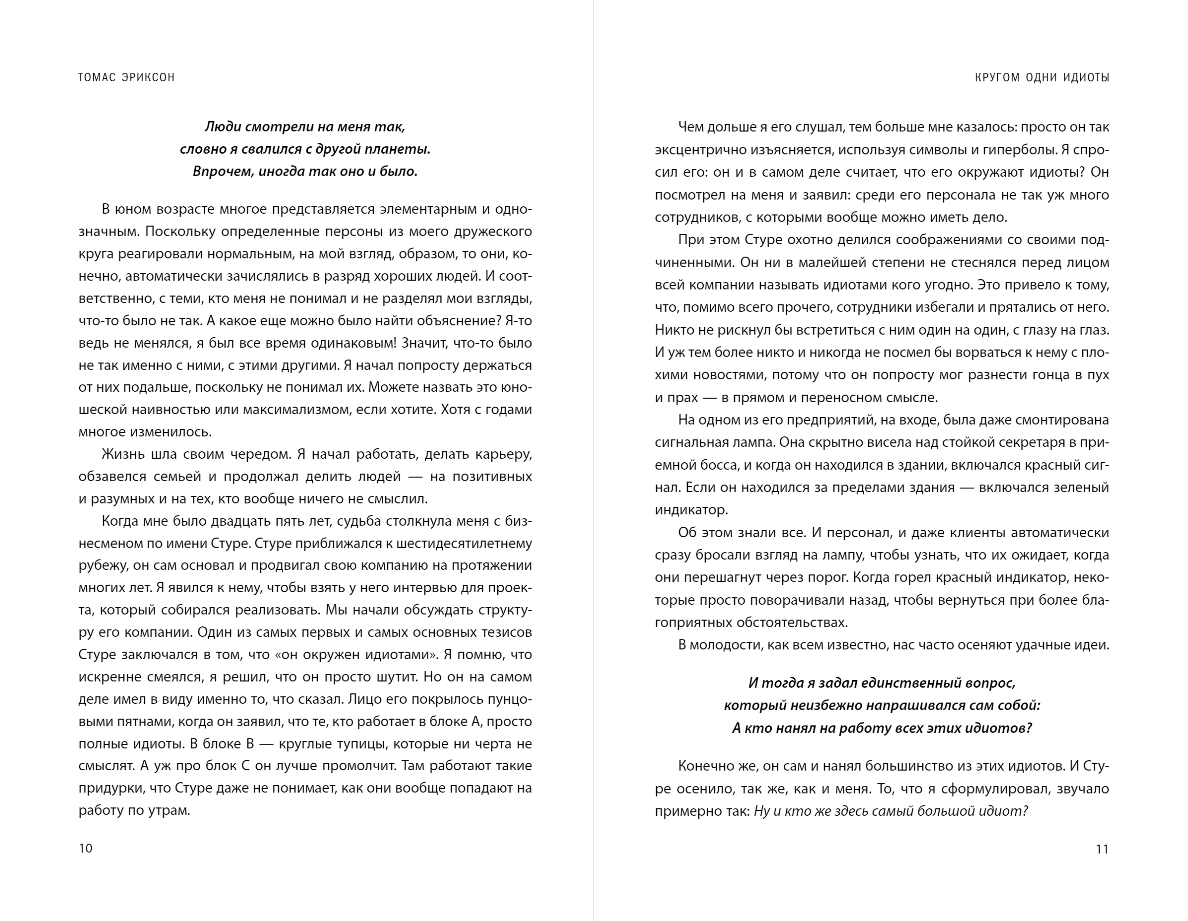 ТОМАС ЭРИКСОН

Люди смотрели на меня так, словно я свалился с другой планеты. Впрочем, иногда так оно и было.

В юном возрасте многое представляется элементарным и однозначным. Поскольку определенные персоны из моего дружеского круга реагировали нормальным, на мой взгляд, образом, то они, конечно, автоматически зачислялись в разряд хороших людей. И соответственно, с теми, кто меня не понимал и не разделял мои взгляды, что-то было не так. А какое еще можно было найти объяснение? Я-то ведь не менялся, я был все время одинаковым! Значит, что-то было не так именно с ними, с этими другими. Я начал попросту держаться от них подальше, поскольку не понимал их. Можете назвать это юношеской наивностью или максимализмом, если хотите. Хотя с годами многое изменилось.

Жизнь шла своим чередом. Я начал работать, делать карьеру, обзавелся семьей и продолжал делить людей — на позитивных и разумных и на тех, кто вообще ничего не смыслил.

Когда мне было двадцать пять лет, судьба столкнула меня с бизнесменом по имени Стуре. Стуре приближался к шестидесятилетнему рубежу, он сам основал и продвигал свою компанию на протяжении многих лет. Я явился к нему, чтобы взять у него интервью для проекта, который собирался реализовать. Мы начали обсуждать структуру его компании. Один из самых первых и самых основных тезисов Стуре заключался в том, что «он окружен идиотами». Я помню, что искренне смеялся, я решил, что он просто шутит. Но он на самом деле имел в виду именно то, что сказал. Лицо его покрылось пунцовыми пятнами, когда он заявил, что те, кто работает в блоке А, просто полные идиоты. В блоке В — круглые тупицы, которые ни черта не смыслят. А уж про блок С он лучше промолчит. Там работают такие придурки, что Стуре даже не понимает, как они вообще попадают на работу по утрам.

10

КРУГОМ ОДНИ ИДИОТЫ

Чем дольше я его слушал, тем больше мне казалось: просто он так эксцентрично изъясняется, используя символы и гиперболы. Я спросил его: он и в самом деле считает, что его окружают идиоты? Он посмотрел на меня и заявил: среди его персонала не так уж много сотрудников, с которыми вообще можно иметь дело.

При этом Стуре охотно делился соображениями со своими подчиненными. Он ни в малейшей степени не стеснялся перед лицом всей компании называть идиотами кого угодно. Это привело к тому, что, помимо всего прочего, сотрудники избегали и прятались от него. Никто не рискнул бы встретиться с ним один на один, с глазу на глаз. И уж тем более никто и никогда не посмел бы ворваться к нему с плохими новостями, потому что он попросту мог разнести гонца в пух и прах — в прямом и переносном смысле.

На одном из его предприятий, на входе, была даже смонтирована сигнальная лампа. Она скрытно висела над стойкой секретаря в приемной босса, и когда он находился в здании, включался красный сигнал. Если он находился за пределами здания — включался зеленый индикатор.

Об этом знали все. И персонал, и даже клиенты автоматически сразу бросали взгляд на лампу, чтобы узнать, что их ожидает, когда они перешагнут через порог. Когда горел красный индикатор, некоторые просто поворачивали назад, чтобы вернуться при более благоприятных обстоятельствах.

В молодости, как всем известно, нас часто осеняют удачные идеи.

И тогда я задал единственный вопрос, который неизбежно напрашивался сам собой: А кто нанял на работу всех этих идиотов?

Конечно же, он сам и нанял большинство из этих идиотов. И Стуре осенило, так же, как и меня. То, что я сформулировал, звучало примерно так: Ну и кто же здесь самый большой идиот?

11